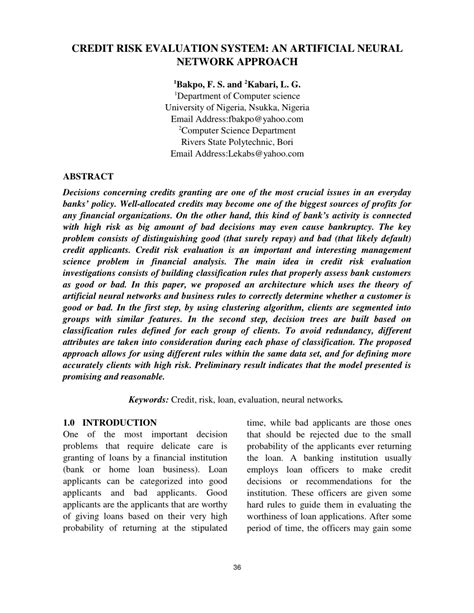 CREDIT RISK EVALUATION SYSTEM: AN ARTIFICIAL NEURAL NETWORK APPROACH

$^1$Bakpo, F. S. and $^2$Kabari, L. G.
$^1$Department of Computer science
University of Nigeria, Nsukka, Nigeria
Email Address:fbakpo@yahoo.com
$^2$Computer Science Department
Rivers State Polytechnic, Bori
Email Address:Lekabs@yahoo.com

ABSTRACT

Decisions concerning credits granting are one of the most crucial issues in an everyday banks' policy. Well-allocated credits may become one of the biggest sources of profits for any financial organizations. On the other hand, this kind of bank's activity is connected with high risk as big amount of bad decisions may even cause bankruptcy. The key problem consists of distinguishing good (that surely repay) and bad (that likely default) credit applicants. Credit risk evaluation is an important and interesting management science problem in financial analysis. The main idea in credit risk evaluation investigations consists of building classification rules that properly assess bank customers as good or bad. In this paper, we proposed an architecture which uses the theory of artificial neural networks and business rules to correctly determine whether a customer is good or bad. In the first step, by using clustering algorithm, clients are segmented into groups with similar features. In the second step, decision trees are built based on classification rules defined for each group of clients. To avoid redundancy, different attributes are taken into consideration during each phase of classification. The proposed approach allows for using different rules within the same data set, and for defining more accurately clients with high risk. Preliminary result indicates that the model presented is promising and reasonable.

Keywords: Credit, risk, loan, evaluation, neural networks.

1.0 INTRODUCTION

One of the most important decision problems that require delicate care is granting of loans by a financial institution (bank or home loan business). Loan applicants can be categorized into good applicants and bad applicants. Good applicants are the applicants that are worthy of giving loans based on their very high probability of returning at the stipulated time, while bad applicants are those ones that should be rejected due to the small probability of the applicants ever returning the loan. A banking institution usually employs loan officers to make credit decisions or recommendations for the institution. These officers are given some hard rules to guide them in evaluating the worthiness of loan applications. After some period of time, the officers may gain some

36